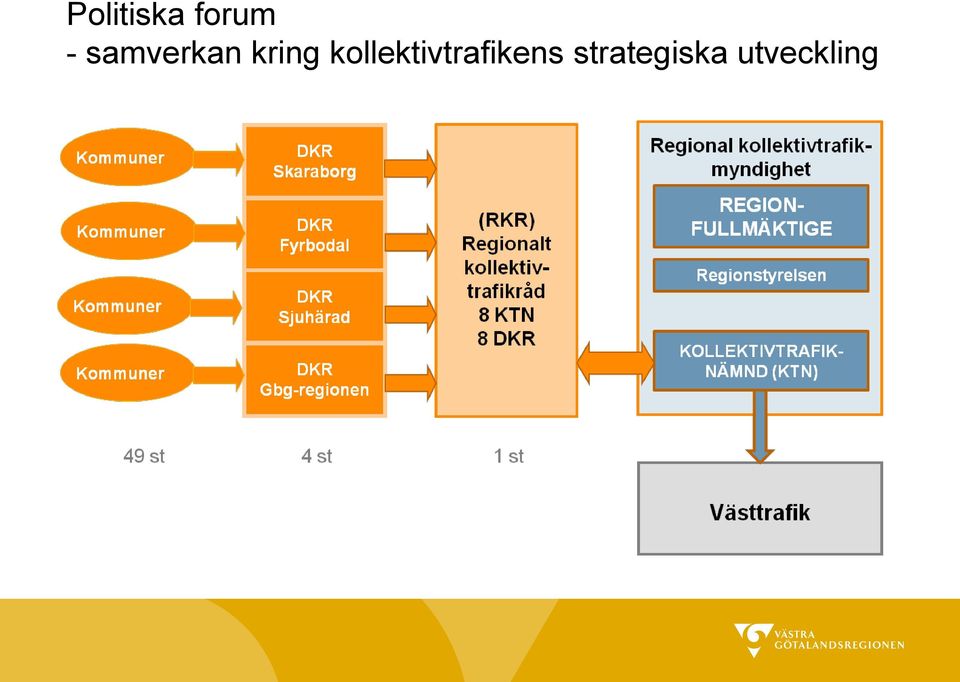 Politiska forum
- samverkan kring kollektivtrafikens strategiska utveckling

Kommuner

Kommuner

Kommuner

Kommuner

DKR Skaraborg

DKR Fyrbodal

DKR Sjuhärad

DKR Gbg-regionen

(RKR) Regionalt kollektivtrafikråd 8 KTN 8 DKR

Regional kollektivtrafikmyndighet

REGIONFULLMÄKTIGE

Regionstyrelsen

KOLLEKTIVTRAFIKNÄMND (KTN)

49 st

4 st

1 st

Västtrafik

VÄSTRA GÖTALANDSREGIONEN